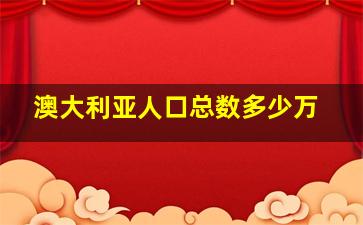 澳大利亚人口总数多少万